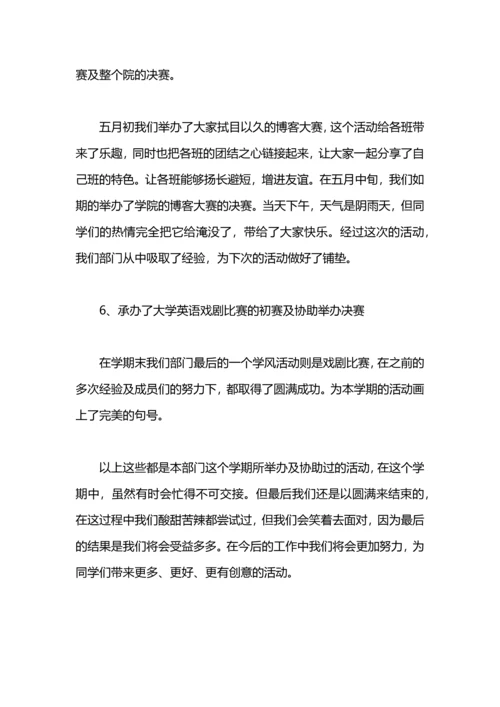 赛及整个院的决赛。

五月初我们举办了大家拭目以久的博客大赛，这个活动给各班带来了乐趣，同时也把各班的团结之心链接起来，让大家一起分享了自己班的特色。让各班能够扬长避短，增进友谊。在五月中旬，我们如期的举办了学院的博客大赛的决赛。当天下午，天气是阴雨天，但同学们的热情完全把它给淹没了，带给了大家快乐。经过这次的活动，我们部门从中吸取了经验，为下次的活动做好了铺垫。

6、承办了大学英语戏剧比赛的初赛及协助举办决赛

在学期末我们部门最后的一个学风活动则是戏剧比赛，在之前的多次经验及成员们的努力下，都取得了圆满成功。为本学期的活动画上了完美的句号。

以上这些都是本部门这个学期所举办及协助过的活动，在这个学期中，虽然有时会忙得不可交接。但最后我们还是以圆满来结束的，在这过程中我们酸甜苦辣都尝试过，但我们会笑着去面对，因为最后的结果是我们将会受益多多。在今后的工作中我们将会更加努力，为同学们带来更多、更好、更有创意的活动。